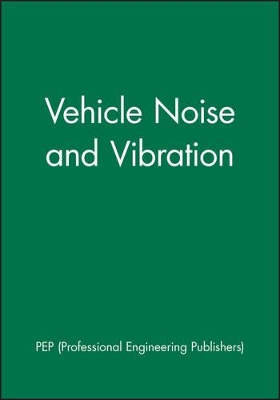 Vehicle Noise and Vibration

PEP (Professional Engineering Publishers)